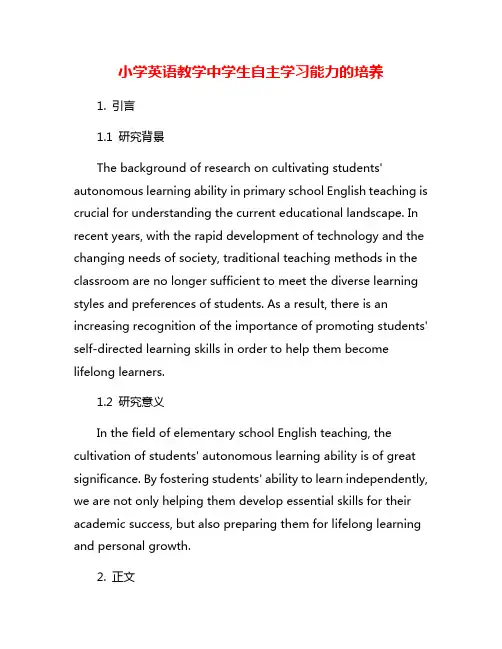 小学英语教学中学生自主学习能力的培养

1. 引言

1.1 研究背景

The background of research on cultivating students' autonomous learning ability in primary school English teaching is crucial for understanding the current educational landscape. In recent years, with the rapid development of technology and the changing needs of society, traditional teaching methods in the classroom are no longer sufficient to meet the diverse learning styles and preferences of students. As a result, there is an increasing recognition of the importance of promoting students' self-directed learning skills in order to help them become lifelong learners.

1.2 研究意义

In the field of elementary school English teaching, the cultivation of students' autonomous learning ability is of great significance. By fostering students' ability to learn independently, we are not only helping them develop essential skills for their academic success, but also preparing them for lifelong learning and personal growth.

2. 正文